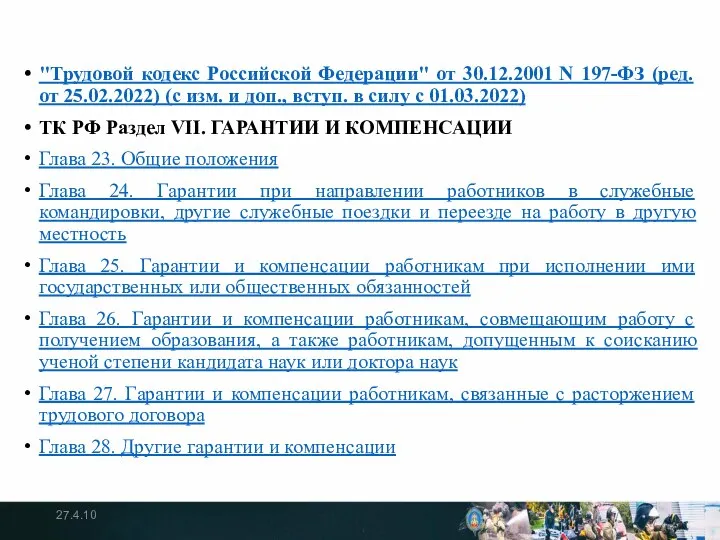 • "Трудовой кодекс Российской Федерации" от 30.12.2001 N 197-ФЗ (ред. от 25.02.2022) (с изм. и доп., вступ. в силу с 01.03.2022)

• ТК РФ Раздел VII. ГАРАНТИИ И КОМПЕНСАЦИИ

• Глава 23. Общие положения

• Глава 24. Гарантии при направлении работников в служебные командировки, другие служебные поездки и переезде на работу в другую местность

• Глава 25. Гарантии и компенсации работникам при исполнении ими государственных или общественных обязанностей

• Глава 26. Гарантии и компенсации работникам, совмещающим работу с получением образования, а также работникам, допущенным к соисканию ученой степени кандидата наук или доктора наук

• Глава 27. Гарантии и компенсации работникам, связанные с расторжением трудового договора

• Глава 28. Другие гарантии и компенсации

27.4.10